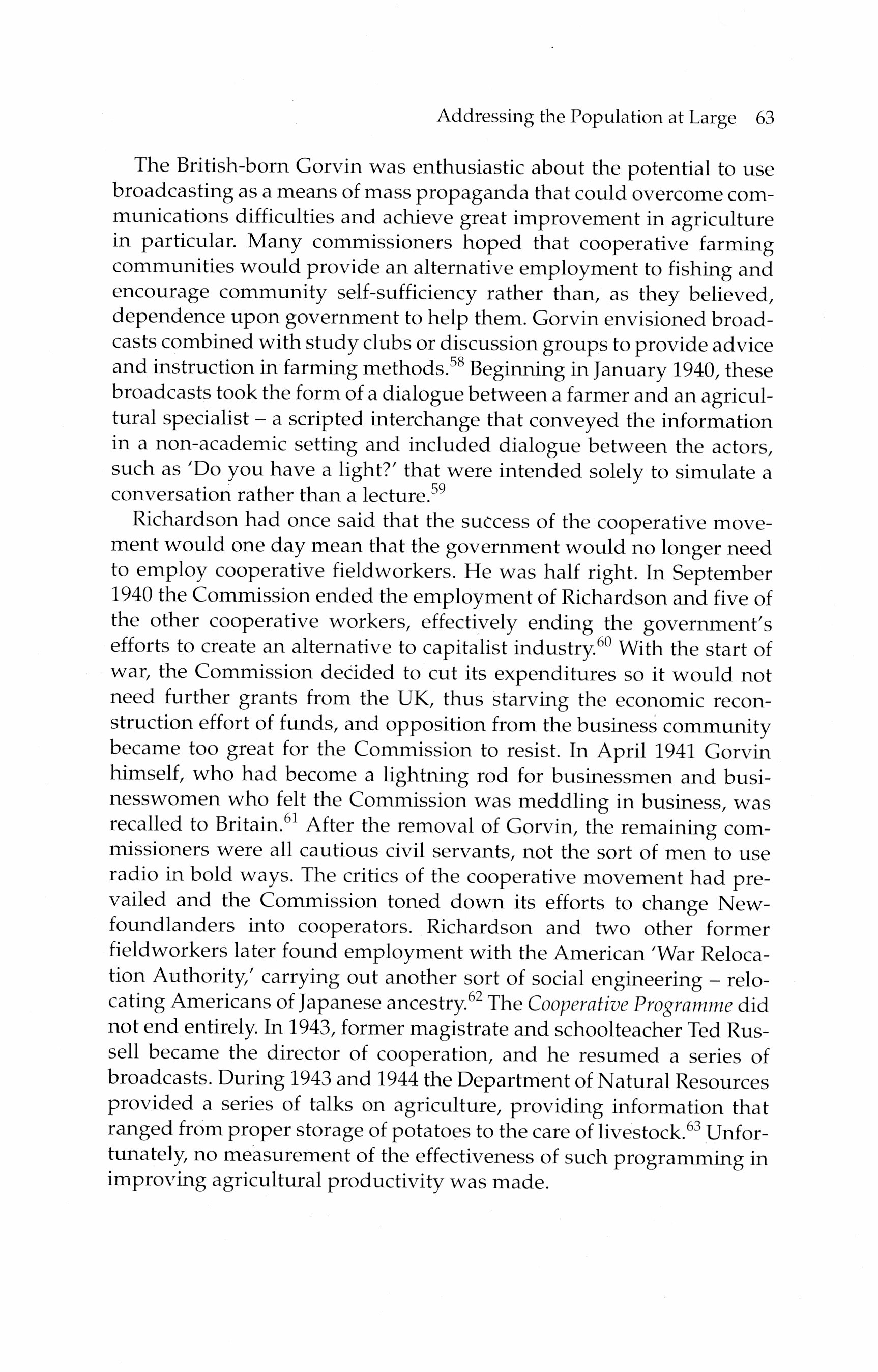 Addressing the Population at Large 63

The British-born Gorvin was enthusiastic about the potential to use broadcasting as a means of mass propaganda that could overcome communications difficulties and achieve great improvement in agriculture in particular. Many commissioners hoped that cooperative farming communities would provide an alternative employment to fishing and encourage community self-sufficiency rather than, as they believed, dependence upon government to help them. Gorvin envisioned broadcasts combined with study clubs or discussion groups to provide advice and instruction in farming methods.$^{58}$ Beginning in January 1940, these broadcasts took the form of a dialogue between a farmer and an agricultural specialist – a scripted interchange that conveyed the information in a non-academic setting and included dialogue between the actors, such as 'Do you have a light?' that were intended solely to simulate a conversation rather than a lecture.$^{59}$

Richardson had once said that the success of the cooperative movement would one day mean that the government would no longer need to employ cooperative fieldworkers. He was half right. In September 1940 the Commission ended the employment of Richardson and five of the other cooperative workers, effectively ending the government's efforts to create an alternative to capitalist industry.$^{60}$ With the start of war, the Commission decided to cut its expenditures so it would not need further grants from the UK, thus starving the economic reconstruction effort of funds, and opposition from the business community became too great for the Commission to resist. In April 1941 Gorvin himself, who had become a lightning rod for businessmen and businesswomen who felt the Commission was meddling in business, was recalled to Britain.$^{61}$ After the removal of Gorvin, the remaining commissioners were all cautious civil servants, not the sort of men to use radio in bold ways. The critics of the cooperative movement had prevailed and the Commission toned down its efforts to change Newfoundlanders into cooperators. Richardson and two other former fieldworkers later found employment with the American 'War Relocation Authority,' carrying out another sort of social engineering – relocating Americans of Japanese ancestry.$^{62}$ The Cooperative Programme did not end entirely. In 1943, former magistrate and schoolteacher Ted Russell became the director of cooperation, and he resumed a series of broadcasts. During 1943 and 1944 the Department of Natural Resources provided a series of talks on agriculture, providing information that ranged from proper storage of potatoes to the care of livestock.$^{63}$ Unfortunately, no measurement of the effectiveness of such programming in improving agricultural productivity was made.